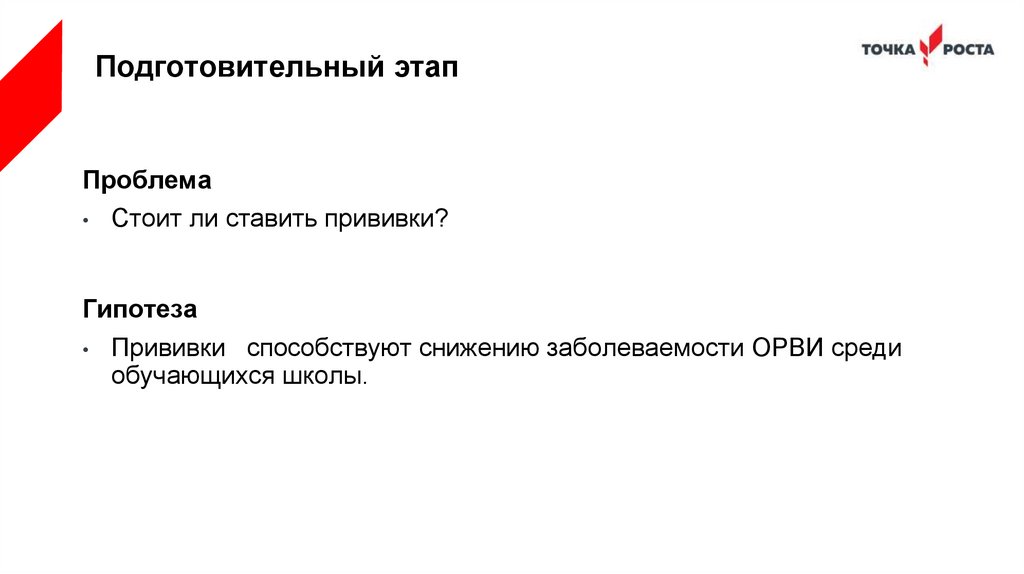 Подготовительный этап

ТОЧКА РОСТА

Проблема

• Стоит ли ставить прививки?

Гипотеза

• Прививки способствуют снижению заболеваемости ОРВИ среди обучающихся школы.